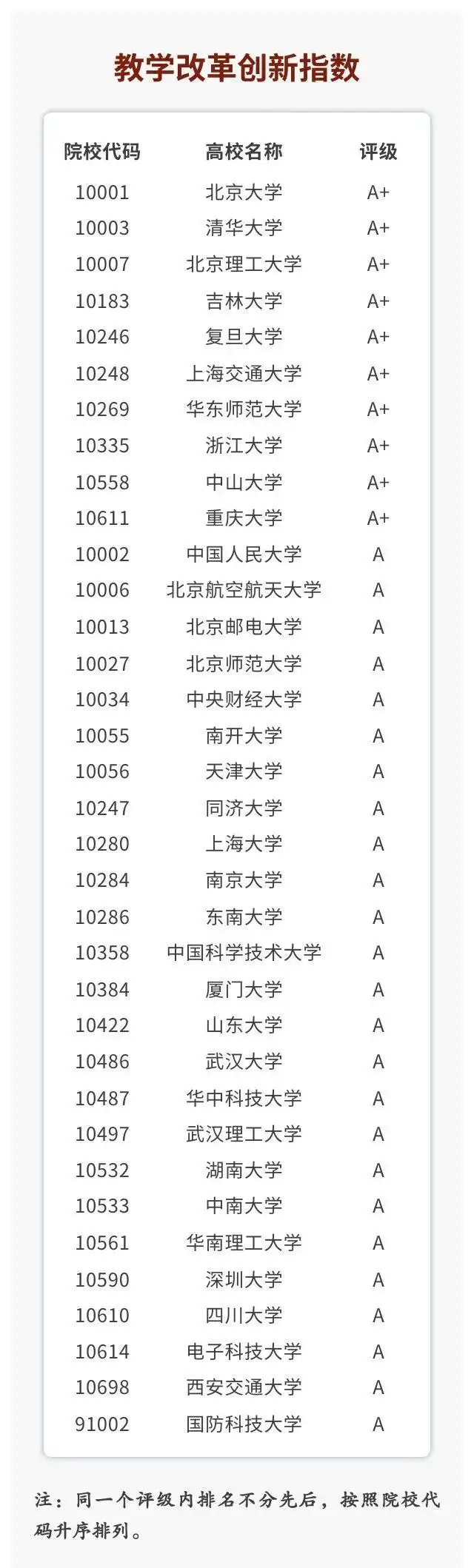 教学改革创新指数

| 院校代码 | 高校名称 | 评级 |
|---|---|---|
| 10001 | 北京大学 | A+ |
| 10003 | 清华大学 | A+ |
| 10007 | 北京理工大学 | A+ |
| 10183 | 吉林大学 | A+ |
| 10246 | 复旦大学 | A+ |
| 10248 | 上海交通大学 | A+ |
| 10269 | 华东师范大学 | A+ |
| 10335 | 浙江大学 | A+ |
| 10558 | 中山大学 | A+ |
| 10611 | 重庆大学 | A+ |
| 10002 | 中国人民大学 | A |
| 10006 | 北京航空航天大学 | A |
| 10013 | 北京邮电大学 | A |
| 10027 | 北京师范大学 | A |
| 10034 | 中央财经大学 | A |
| 10055 | 南开大学 | A |
| 10056 | 天津大学 | A |
| 10247 | 同济大学 | A |
| 10280 | 上海大学 | A |
| 10284 | 南京大学 | A |
| 10286 | 东南大学 | A |
| 10358 | 中国科学技术大学 | A |
| 10384 | 厦门大学 | A |
| 10422 | 山东大学 | A |
| 10486 | 武汉大学 | A |
| 10487 | 华中科技大学 | A |
| 10497 | 武汉理工大学 | A |
| 10532 | 湖南大学 | A |
| 10533 | 中南大学 | A |
| 10561 | 华南理工大学 | A |
| 10590 | 深圳大学 | A |
| 10610 | 四川大学 | A |
| 10614 | 电子科技大学 | A |
| 10698 | 西安交通大学 | A |
| 91002 | 国防科技大学 | A |

注：同一个评级内排名不分先后，按照院校代码升序排列。